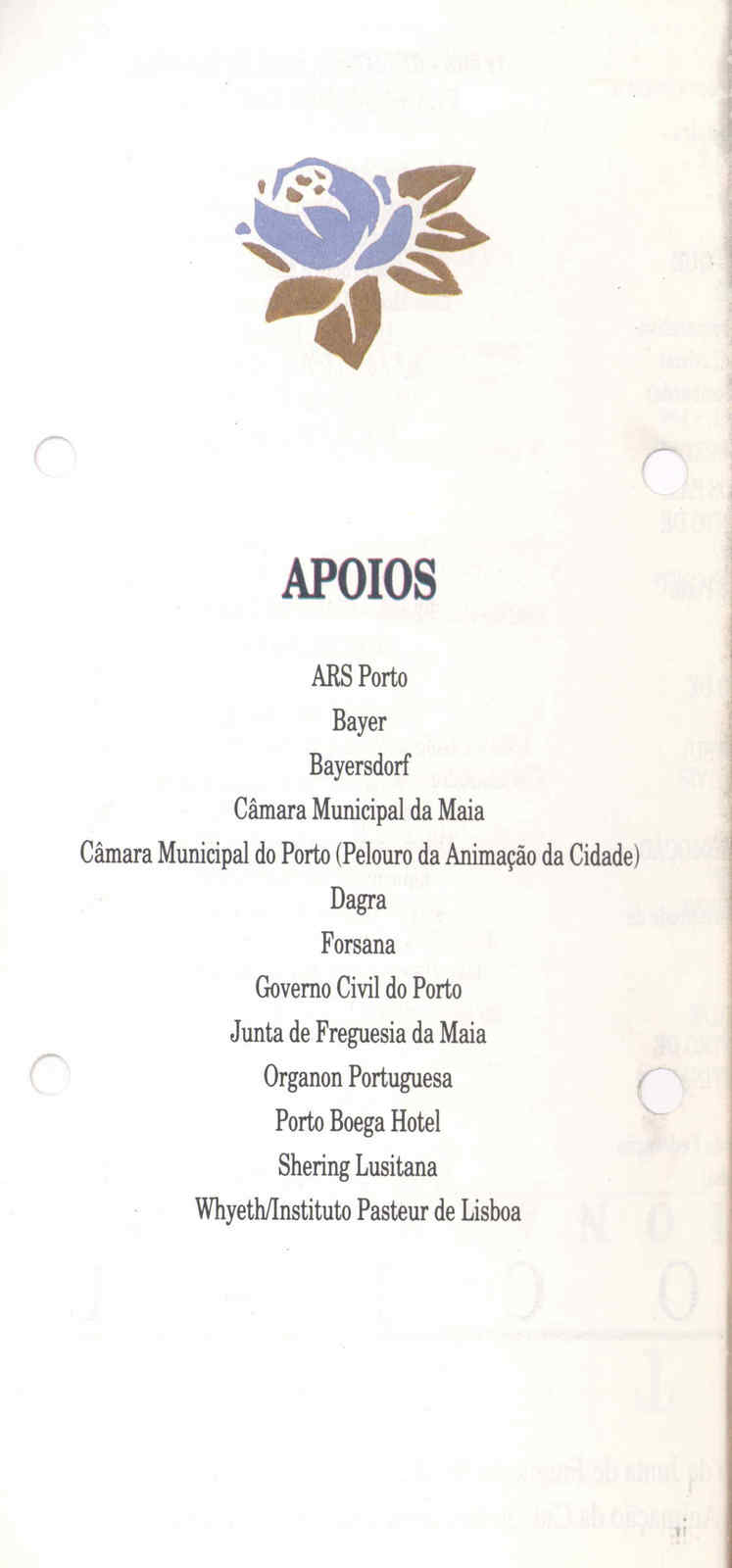 APOIOS

ARS Porto
Bayer
Bayersdorf
Câmara Municipal da Maia
Câmara Municipal do Porto (Pelouro da Animação da Cidade)
Dagra
Forsana
Governo Civil do Porto
Junta de Freguesia da Maia
Organon Portuguesa
Porto Boega Hotel
Shering Lusitana
Whyeth/Instituto Pasteur de Lisboa